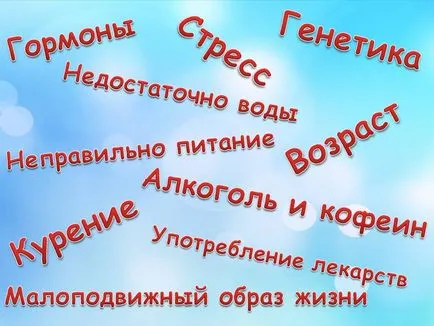 Гормоны

Стресс

Генетика

Недостаточно воды

Неправильно питание

Возраст

Алкоголь и кофеин

Курение

Употребление лекарств

Малоподвижный образ жизни